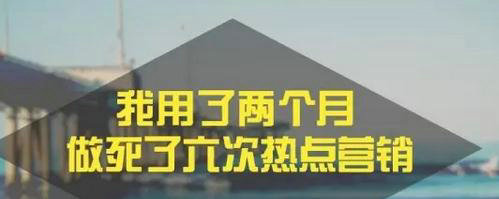 我用了两个月
做死了六次热点营销